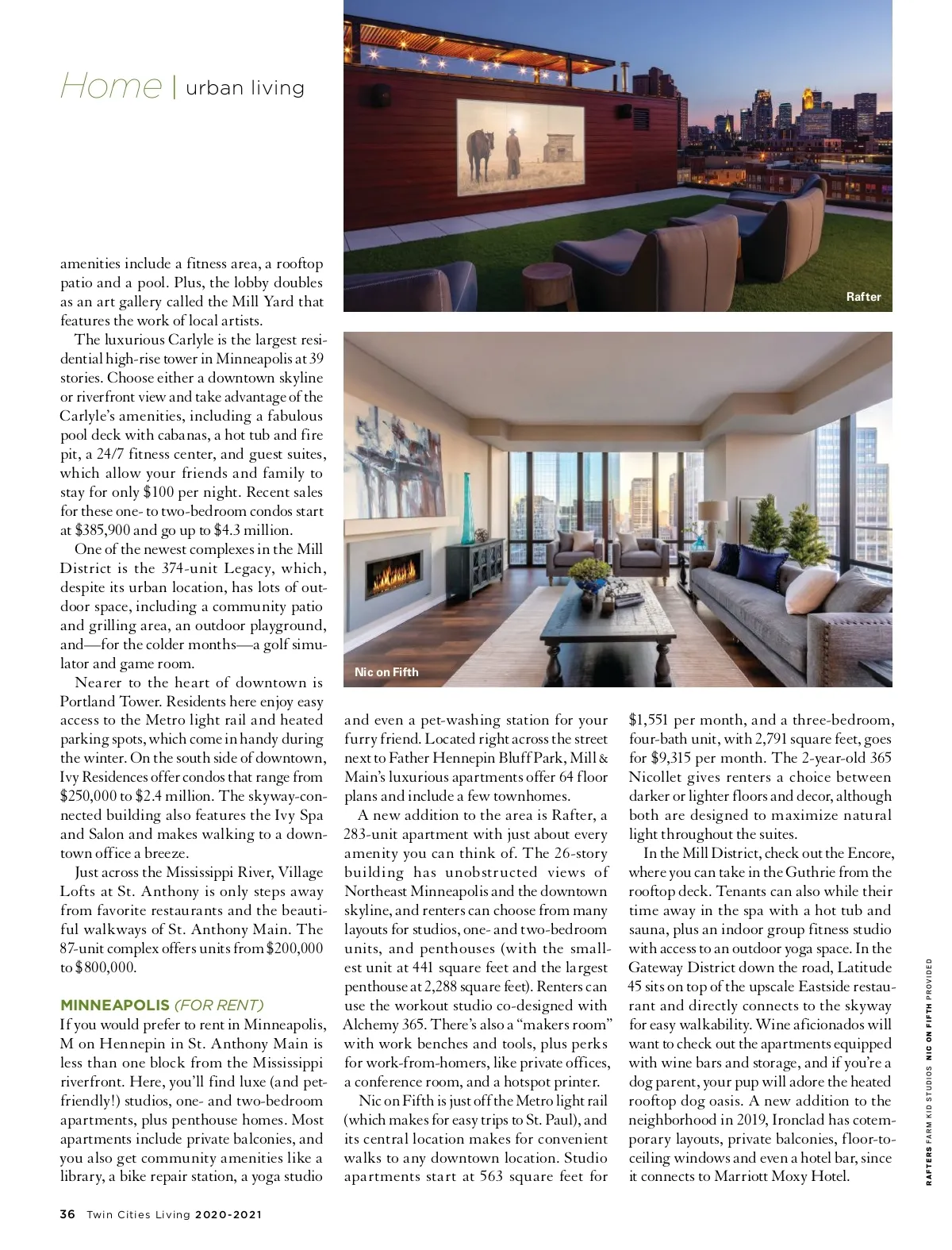 Home | urban living

Rafter

Nic on Fifth

amenities include a fitness area, a rooftop patio and a pool. Plus, the lobby doubles as an art gallery called the Mill Yard that features the work of local artists.

The luxurious Carlyle is the largest residential high-rise tower in Minneapolis at 39 stories. Choose either a downtown skyline or riverfront view and take advantage of the Carlyle's amenities, including a fabulous pool deck with cabanas, a hot tub and fire pit, a 24/7 fitness center, and guest suites, which allow your friends and family to stay for only $100 per night. Recent sales for these one- to two-bedroom condos start at $385,900 and go up to $4.3 million.

One of the newest complexes in the Mill District is the 374-unit Legacy, which, despite its urban location, has lots of outdoor space, including a community patio and grilling area, an outdoor playground, and—for the colder months—a golf simulator and game room.

Nearer to the heart of downtown is Portland Tower. Residents here enjoy easy access to the Metro light rail and heated parking spots, which come in handy during the winter. On the south side of downtown, Ivy Residences offer condos that range from $250,000 to $2.4 million. The skyway-connected building also features the Ivy Spa and Salon and makes walking to a downtown office a breeze.

Just across the Mississippi River, Village Lofts at St. Anthony is only steps away from favorite restaurants and the beautiful walkways of St. Anthony Main. The 87-unit complex offers units from $200,000 to $800,000.

MINNEAPOLIS (FOR RENT)
If you would prefer to rent in Minneapolis, M on Hennepin in St. Anthony Main is less than one block from the Mississippi riverfront. Here, you'll find luxe (and pet-friendly!) studios, one- and two-bedroom apartments, plus penthouse homes. Most apartments include private balconies, and you also get community amenities like a library, a bike repair station, a yoga studio and even a pet-washing station for your furry friend. Located right across the street next to Father Hennepin Bluff Park, Mill & Main's luxurious apartments offer 64 floor plans and include a few townhomes.

A new addition to the area is Rafter, a 283-unit apartment with just about every amenity you can think of. The 26-story building has unobstructed views of Northeast Minneapolis and the downtown skyline, and renters can choose from many layouts for studios, one- and two-bedroom units, and penthouses (with the smallest unit at 441 square feet and the largest penthouse at 2,288 square feet). Renters can use the workout studio co-designed with Alchemy 365. There's also a "makers room" with work benches and tools, plus perks for work-from-homers, like private offices, a conference room, and a hotspot printer.

Nic on Fifth is just off the Metro light rail (which makes for easy trips to St. Paul), and its central location makes for convenient walks to any downtown location. Studio apartments start at 563 square feet for $1,551 per month, and a three-bedroom, four-bath unit, with 2,791 square feet, goes for $9,315 per month. The 2-year-old 365 Nicollet gives renters a choice between darker or lighter floors and decor, although both are designed to maximize natural light throughout the suites.

In the Mill District, check out the Encore, where you can take in the Guthrie from the rooftop deck. Tenants can also while their time away in the spa with a hot tub and sauna, plus an indoor group fitness studio with access to an outdoor yoga space. In the Gateway District down the road, Latitude 45 sits on top of the upscale Eastside restaurant and directly connects to the skyway for easy walkability. Wine aficionados will want to check out the apartments equipped with wine bars and storage, and if you're a dog parent, your pup will adore the heated rooftop dog oasis. A new addition to the neighborhood in 2019, Ironclad has cotemporary layouts, private balconies, floor-to-ceiling windows and even a hotel bar, since it connects to Marriott Moxy Hotel.

RAFTERS FARM KID STUDIOS NIC ON FIFTH PROVIDED

36 Twin Cities Living 2020-2021